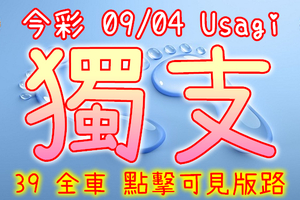 今彩 09/04 Usagi

獨支

39 全車 點擊可見版路